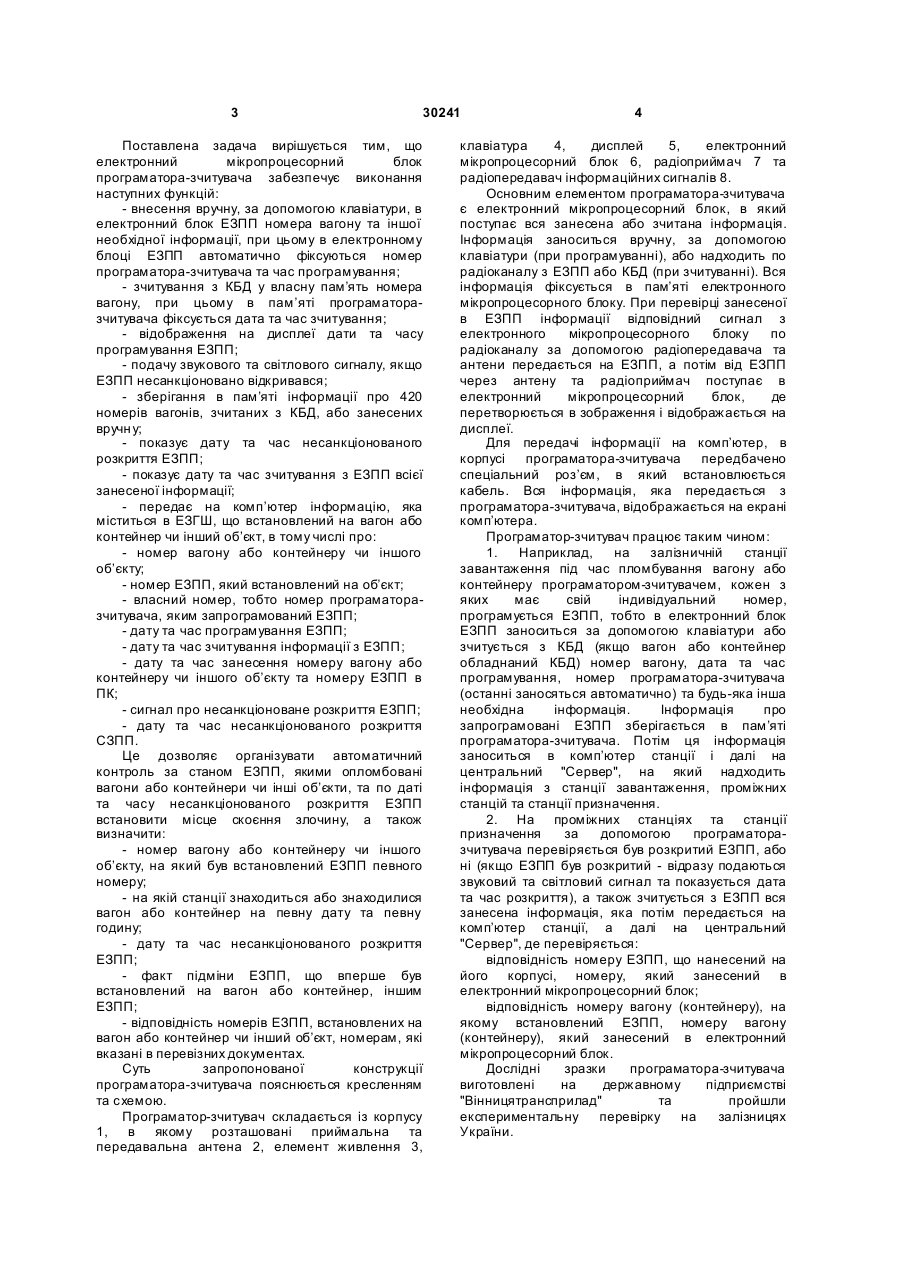 3 30241 4

Поставлена задача вирішується тим, що електронний мікропроцесорний блок програматора-зчитувача забезпечує виконання наступних функцій:

- внесення вручну, за допомогою клавіатури, в електронний блок ЕЗПП номера вагону та іншої необхідної інформації, при цьому в електронному блоці ЕЗПП автоматично фіксуються номер програматора-зчитувача та час програмування;

- зчитування з КБД у власну пам'ять номера вагону, при цьому в пам'яті програматора-зчитувача фіксується дата та час зчитування;

- відображення на дисплеї дати та часу програмування ЕЗПП;

- подачу звукового та світлового сигналу, якщо ЕЗПП несанкціоновано відкривався;

- зберігання в пам'яті інформації про 420 номерів вагонів, зчитаних з КБД, або занесених вручну;

- показує дату та час несанкціонованого розкриття ЕЗПП;

- показує дату та час зчитування з ЕЗПП всієї занесеної інформації;

- передає на комп'ютер інформацію, яка міститься в ЕЗГШ, що встановлений на вагон або контейнер чи інший об'єкт, в тому числі про:

- номер вагону або контейнеру чи іншого об'єкту;

- номер ЕЗПП, який встановлений на об'єкт;

- власний номер, тобто номер програматора-зчитувача, яким запрограмований ЕЗПП;

- дату та час програмування ЕЗПП;

- дату та час зчитування інформації з ЕЗПП;

- дату та час занесення номеру вагону або контейнеру чи іншого об'єкту та номеру ЕЗПП в ПК;

- сигнал про несанкціоноване розкриття ЕЗПП;

- дату та час несанкціонованого розкриття СЗПП.

Це дозволяє організувати автоматичний контроль за станом ЕЗПП, якими опломбовані вагони або контейнери чи інші об'єкти, та по даті та часу несанкціонованого розкриття ЕЗПП встановити місце скоєння злочину, а також визначити:

- номер вагону або контейнеру чи іншого об'єкту, на який був встановлений ЕЗПП певного номеру;

- на якій станції знаходиться або знаходилися вагон або контейнер на певну дату та певну годину;

- дату та час несанкціонованого розкриття ЕЗПП;

- факт підміни ЕЗПП, що вперше був встановлений на вагон або контейнер, іншим ЕЗПП;

- відповідність номерів ЕЗПП, встановлених на вагон або контейнер чи інший об'єкт, номерам, які вказані в перевізних документах.

Суть запропонованої конструкції програматора-зчитувача пояснюється кресленням та схемою.

Програматор-зчитувач складається із корпусу 1, в якому розташовані приймальна та передавальна антена 2, елемент живлення 3, клавіатура 4, дисплей 5, електронний мікропроцесорний блок 6, радіоприймач 7 та радіопередавач інформаційних сигналів 8.

Основним елементом програматора-зчитувача є електронний мікропроцесорний блок, в який поступає вся занесена або зчитана інформація. Інформація заноситься вручну, за допомогою клавіатури (при програмуванні), або надходить по радіоканалу з ЕЗПП або КБД (при зчитуванні). Вся інформація фіксується в пам'яті електронного мікропроцесорного блоку. При перевірці занесеної в ЕЗПП інформації відповідний сигнал з електронного мікропроцесорного блоку по радіоканалу за допомогою радіопередавача та антени передається на ЕЗПП, а потім від ЕЗПП через антену та радіоприймач поступає в електронний мікропроцесорний блок, де перетворюється в зображення і відображається на дисплеї.

Для передачі інформації на комп'ютер, в корпусі програматора-зчитувача передбачено спеціальний роз'єм, в який встановлюється кабель. Вся інформація, яка передається з програматора-зчитувача, відображається на екрані комп'ютера.

Програматор-зчитувач працює таким чином:

1. Наприклад, на залізничній станції завантаження під час пломбування вагону або контейнеру програматором-зчитувачем, кожен з яких має свій індивідуальний номер, програмується ЕЗПП, тобто в електронний блок ЕЗПП заноситься за допомогою клавіатури або зчитується з КБД (якщо вагон або контейнер обладнаний КБД) номер вагону, дата та час програмування, номер програматора-зчитувача (останні заносяться автоматично) та будь-яка інша необхідна інформація. Інформація про запрограмовані ЕЗПП зберігається в пам'яті програматора-зчитувача. Потім ця інформація заноситься в комп'ютер станції і далі на центральний "Сервер", на який надходить інформація з станції завантаження, проміжних станцій та станції призначення.

2. На проміжних станціях та станції призначення за допомогою програматора-зчитувача перевіряється був розкритий ЕЗПП, або ні (якщо ЕЗПП був розкритий - відразу подаються звуковий та світловий сигнал та показується дата та час розкриття), а також зчитується з ЕЗПП вся занесена інформація, яка потім передається на комп'ютер станції, а далі на центральний "Сервер", де перевіряється:

відповідність номеру ЕЗПП, що нанесений на його корпусі, номеру, який занесений в електронний мікропроцесорний блок;

відповідність номеру вагону (контейнеру), на якому встановлений ЕЗПП, номеру вагону (контейнеру), який занесений в електронний мікропроцесорний блок.

Дослідні зразки програматора-зчитувача виготовлені на державному підприємстві "Вінницятрансприлад" та пройшли експериментальну перевірку на залізницях України.